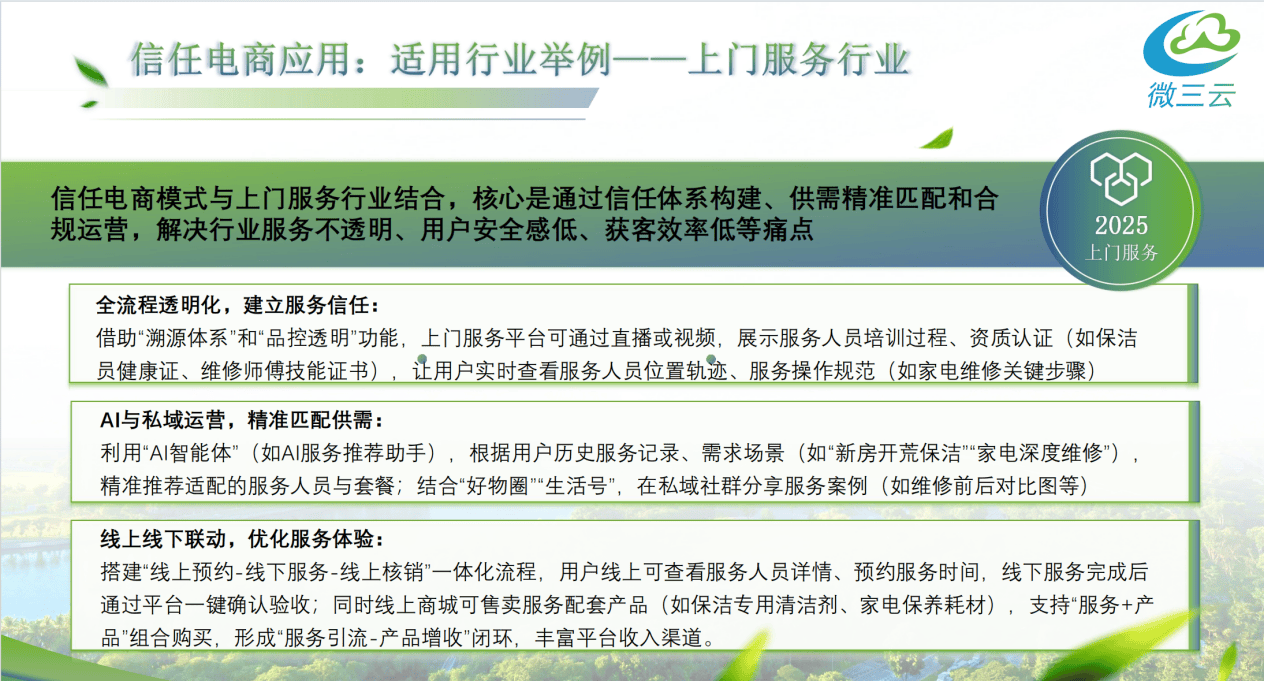 信任电商应用：适用行业举例——上门服务行业

微三云

信任电商模式与上门服务行业结合，核心是通过信任体系构建、供需精准匹配和合规运营，解决行业服务不透明、用户安全感低、获客效率低等痛点

2025
上门服务

全流程透明化，建立服务信任：
借助“溯源体系”和“品控透明”功能，上门服务平台可通过直播或视频，展示服务人员培训过程、资质认证（如保洁员健康证、维修师傅技能证书），让用户实时查看服务人员位置轨迹、服务操作规范（如家电维修关键步骤）

AI与私域运营，精准匹配供需：
利用“AI智能体”（如AI服务推荐助手），根据用户历史服务记录、需求场景（如“新房开荒保洁”“家电深度维修”），精准推荐适配的服务人员与套餐；结合“好物圈”“生活号”，在私域社群分享服务案例（如维修前后对比图等）

线上线下联动，优化服务体验：
搭建“线上预约-线下服务-线上核销”一体化流程，用户线上可查看服务人员详情、预约服务时间，线下服务完成后通过平台一键确认验收；同时线上商城可售卖服务配套产品（如保洁专用清洁剂、家电保养耗材），支持“服务+产品”组合购买，形成“服务引流-产品增收”闭环，丰富平台收入渠道。